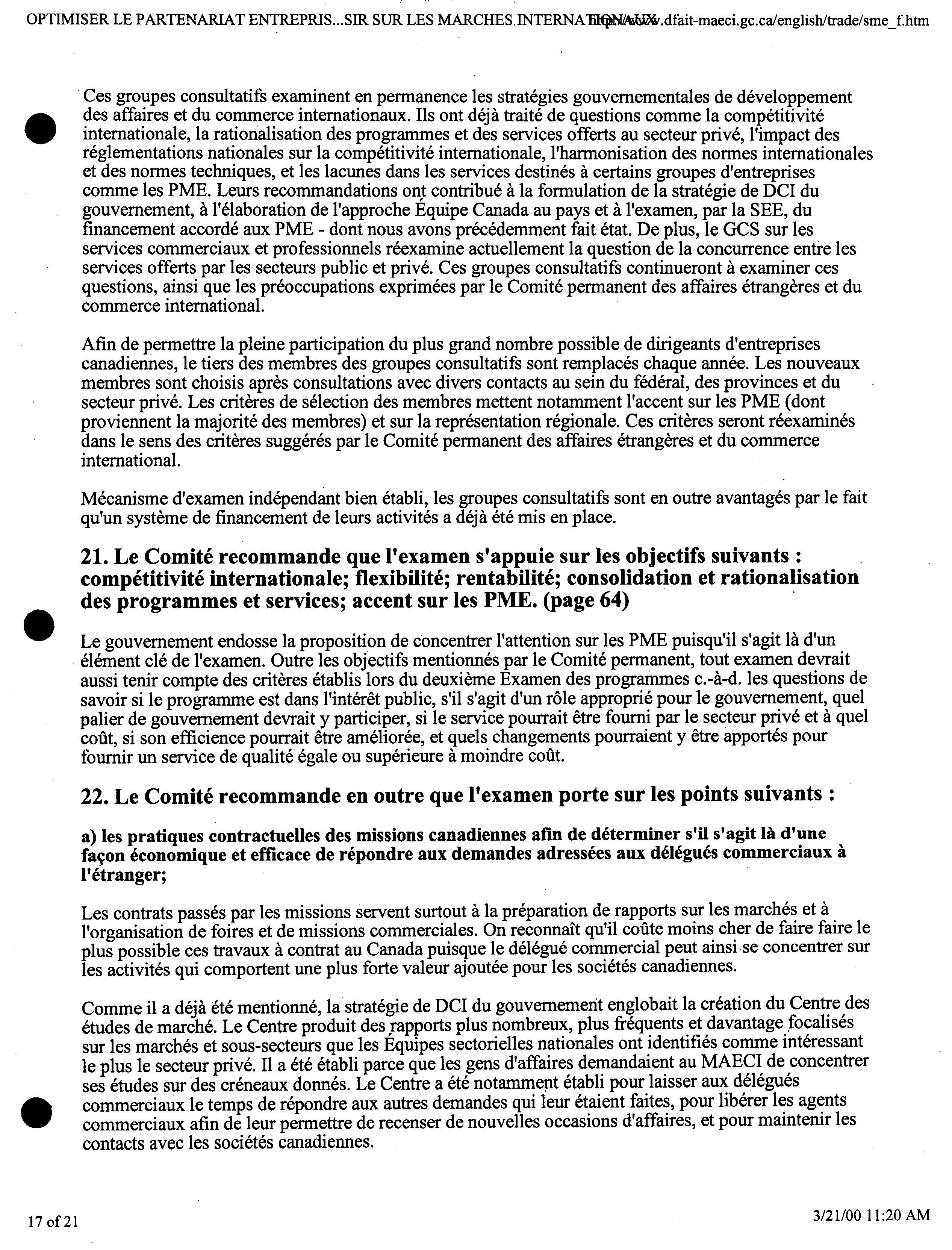 OPTIMISER LE PARTENARIAT ENTREPRIS...SIR SUR LES MARCHES INTERNATIONAUX http://www.dfait-maeci.gc.ca/english/trade/sme_f.htm

Ces groupes consultatifs examinent en permanence les stratégies gouvernementales de développement des affaires et du commerce internationaux. Ils ont déjà traité de questions comme la compétitivité internationale, la rationalisation des programmes et des services offerts au secteur privé, l'impact des réglementations nationales sur la compétitivité internationale, l'harmonisation des normes internationales et des normes techniques, et les lacunes dans les services destinés à certains groupes d'entreprises comme les PME. Leurs recommandations ont contribué à la formulation de la stratégie de DCI du gouvernement, à l'élaboration de l'approche Équipe Canada au pays et à l'examen, par la SEE, du financement accordé aux PME - dont nous avons précédemment fait état. De plus, le GCS sur les services commerciaux et professionnels réexamine actuellement la question de la concurrence entre les services offerts par les secteurs public et privé. Ces groupes consultatifs continueront à examiner ces questions, ainsi que les préoccupations exprimées par le Comité permanent des affaires étrangères et du commerce international.

Afin de permettre la pleine participation du plus grand nombre possible de dirigeants d'entreprises canadiennes, le tiers des membres des groupes consultatifs sont remplacés chaque année. Les nouveaux membres sont choisis après consultations avec divers contacts au sein du fédéral, des provinces et du secteur privé. Les critères de sélection des membres mettent notamment l'accent sur les PME (dont proviennent la majorité des membres) et sur la représentation régionale. Ces critères seront réexaminés dans le sens des critères suggérés par le Comité permanent des affaires étrangères et du commerce international.

Mécanisme d'examen indépendant bien établi, les groupes consultatifs sont en outre avantagés par le fait qu'un système de financement de leurs activités a déjà été mis en place.

21. Le Comité recommande que l'examen s'appuie sur les objectifs suivants : compétitivité internationale; flexibilité; rentabilité; consolidation et rationalisation des programmes et services; accent sur les PME. (page 64)

Le gouvernement endosse la proposition de concentrer l'attention sur les PME puisqu'il s'agit là d'un élément clé de l'examen. Outre les objectifs mentionnés par le Comité permanent, tout examen devrait aussi tenir compte des critères établis lors du deuxième Examen des programmes c.-à-d. les questions de savoir si le programme est dans l'intérêt public, s'il s'agit d'un rôle approprié pour le gouvernement, quel palier de gouvernement devrait y participer, si le service pourrait être fourni par le secteur privé et à quel coût, si son efficience pourrait être améliorée, et quels changements pourraient y être apportés pour fournir un service de qualité égale ou supérieure à moindre coût.

22. Le Comité recommande en outre que l'examen porte sur les points suivants :

a) les pratiques contractuelles des missions canadiennes afin de déterminer s'il s'agit là d'une façon économique et efficace de répondre aux demandes adressées aux délégués commerciaux à l'étranger;

Les contrats passés par les missions servent surtout à la préparation de rapports sur les marchés et à l'organisation de foires et de missions commerciales. On reconnaît qu'il coûte moins cher de faire faire le plus possible ces travaux à contrat au Canada puisque le délégué commercial peut ainsi se concentrer sur les activités qui comportent une plus forte valeur ajoutée pour les sociétés canadiennes.

Comme il a déjà été mentionné, la stratégie de DCI du gouvernement englobait la création du Centre des études de marché. Le Centre produit des rapports plus nombreux, plus fréquents et davantage focalisés sur les marchés et sous-secteurs que les Équipes sectorielles nationales ont identifiés comme intéressant le plus le secteur privé. Il a été établi parce que les gens d'affaires demandaient au MAECI de concentrer ses études sur des créneaux donnés. Le Centre a été notamment établi pour laisser aux délégués commerciaux le temps de répondre aux autres demandes qui leur étaient faites, pour libérer les agents commerciaux afin de leur permettre de recenser de nouvelles occasions d'affaires, et pour maintenir les contacts avec les sociétés canadiennes.

17 of 21

3/21/00 11:20 AM